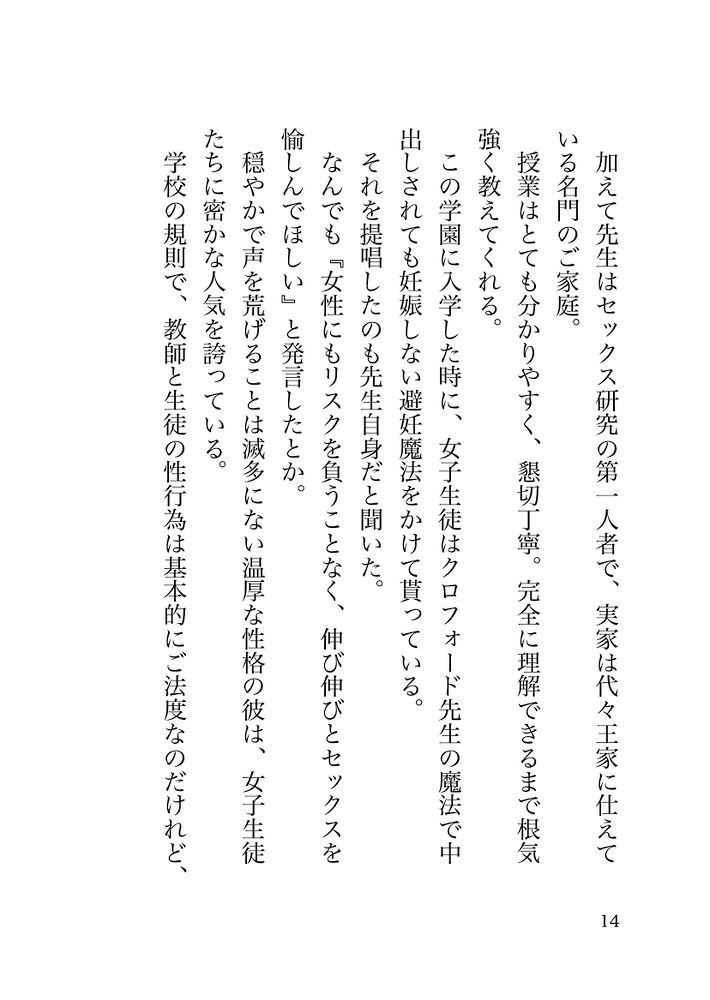 加えて先生はセックス研究の第一人者で、実家は代々王家に仕えている名門のご家庭。

授業はとても分かりやすく、懇切丁寧。完全に理解できるまで根気強く教えてくれる。

この学園に入学した時に、女子生徒はクロフォード先生の魔法で中出しされても妊娠しない避妊魔法をかけて貰っている。

それを提唱したのも先生自身だと聞いた。

なんでも『女性にもリスクを負うことなく、伸び伸びとセックスを愉しんでほしい』と発言したとか。

穏やかで声を荒げることは滅多にない温厚な性格の彼は、女子生徒たちに密かな人気を誇っている。

学校の規則で、教師と生徒の性行為は基本的にご法度なのだけれど、

14